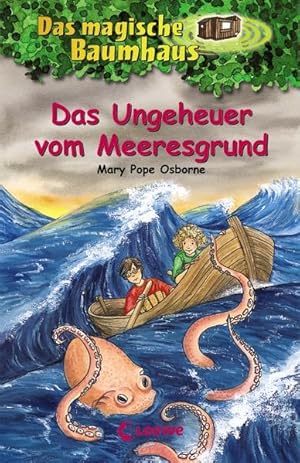 Das magische Baumhaus

Das Ungeheuer vom Meeresgrund

Mary Pope Osborne

Loewe